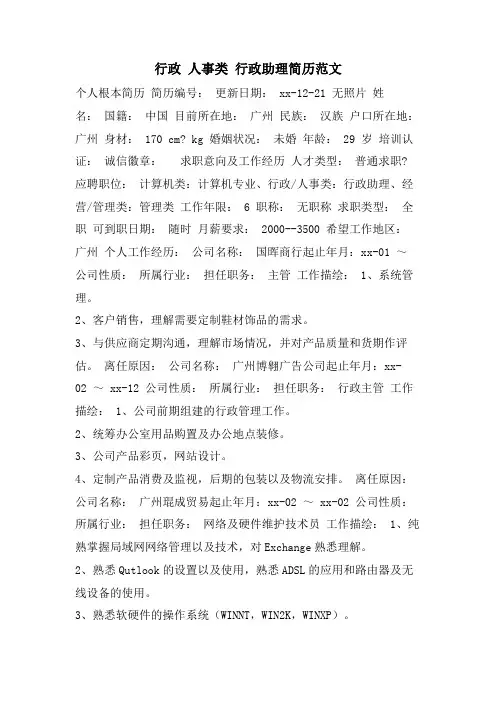 行政 人事类 行政助理简历范文

个人根本简历 简历编号： 更新日期： xx-12-21 无照片 姓名： 国籍： 中国 目前所在地： 广州 民族： 汉族 户口所在地： 广州 身材： 170 cm? kg 婚姻状况： 未婚 年龄： 29 岁 培训认证： 诚信徽章： 求职意向及工作经历 人才类型： 普通求职? 应聘职位： 计算机类：计算机专业、行政/人事类：行政助理、经营/管理类：管理类 工作年限： 6 职称： 无职称 求职类型： 全职 可到职日期： 随时 月薪要求： 2000--3500 希望工作地区： 广州 个人工作经历： 公司名称： 国晖商行起止年月：xx-01 ～ 公司性质： 所属行业： 担任职务： 主管 工作描绘： 1、系统管理。

2、客户销售，理解需要定制鞋材饰品的需求。

3、与供应商定期沟通，理解市场情况，并对产品质量和货期作评估。 离任原因： 公司名称： 广州博翱广告公司起止年月：xx-02 ～ xx-12 公司性质： 所属行业： 担任职务： 行政主管 工作描绘： 1、公司前期组建的行政管理工作。

2、统筹办公室用品购置及办公地点装修。

3、公司产品彩页，网站设计。

4、定制产品消费及监视，后期的包装以及物流安排。 离任原因： 公司名称： 广州琨成贸易起止年月：xx-02 ～ xx-02 公司性质： 所属行业： 担任职务： 网络及硬件维护技术员 工作描绘： 1、纯熟掌握局域网网络管理以及技术，对Exchange熟悉理解。

2、熟悉Qutlook的设置以及使用，熟悉ADSL的应用和路由器及无线设备的使用。

3、熟悉软硬件的操作系统（WINNT，WIN2K，WINXP）。